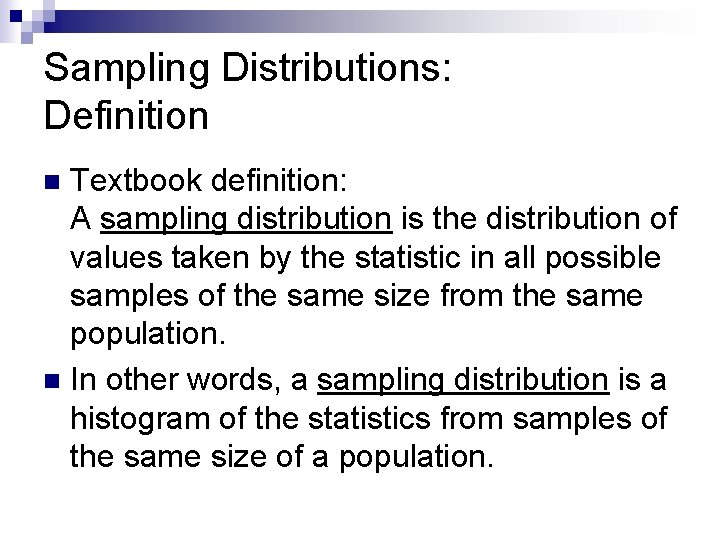 Sampling Distributions:
Definition

Textbook definition:
A sampling distribution is the distribution of values taken by the statistic in all possible samples of the same size from the same population.

In other words, a sampling distribution is a histogram of the statistics from samples of the same size of a population.